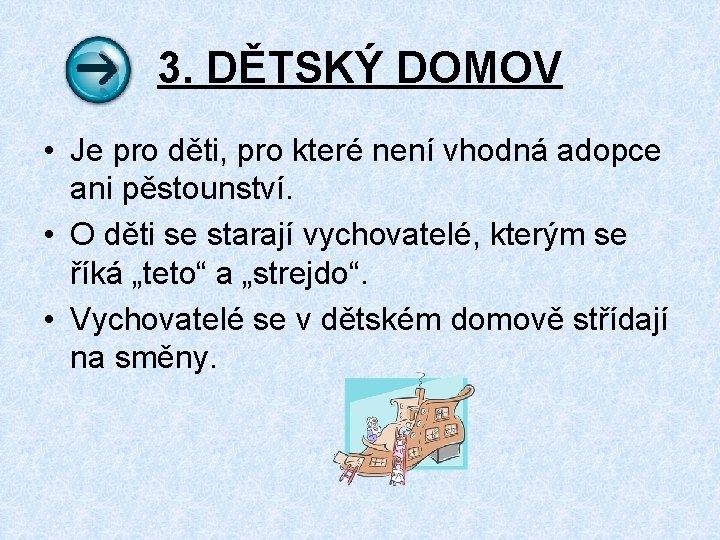 3. DĚTSKÝ DOMOV

• Je pro děti, pro které není vhodná adopce ani pěstounství.
• O děti se starají vychovatelé, kterým se říká „teto“ a „strejdo“.
• Vychovatelé se v dětském domově střídají na směny.